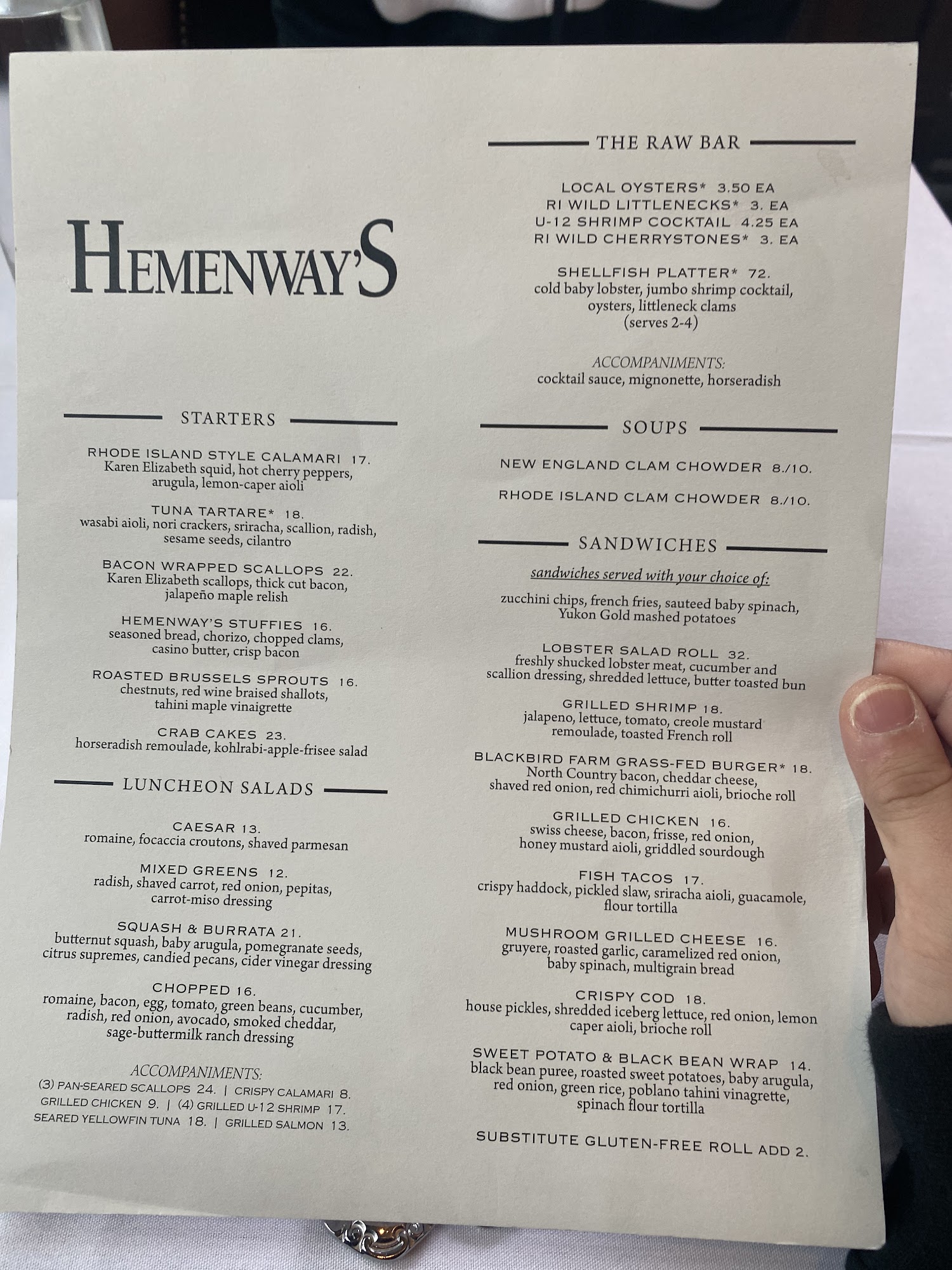 HEMENWAY'S

STARTERS

RHODE ISLAND STYLE CALAMARI 17.
Karen Elizabeth squid, hot cherry peppers, arugula, lemon-caper aioli

TUNA TARTARE* 18.
wasabi aioli, nori crackers, sriracha, scallion, radish, sesame seeds, cilantro

BACON WRAPPED SCALLOPS 22.
Karen Elizabeth scallops, thick cut bacon, jalapeño maple relish

HEMENWAY'S STUFFIES 16.
seasoned bread, chorizo, chopped clams, casino butter, crisp bacon

ROASTED BRUSSELS SPROUTS 16.
chestnuts, red wine braised shallots, tahini maple vinaigrette

CRAB CAKES 23.
horseradish remoulade, kohlrabi-apple-frisee salad

LUNCHEON SALADS

CAESAR 13.
romaine, focaccia croutons, shaved parmesan

MIXED GREENS 12.
radish, shaved carrot, red onion, pepitas, carrot-miso dressing

SQUASH & BURRATA 21.
butternut squash, baby arugula, pomegranate seeds, citrus supremes, candied pecans, cider vinegar dressing

CHOPPED 16.
romaine, bacon, egg, tomato, green beans, cucumber, radish, red onion, avocado, smoked cheddar, sage-buttermilk ranch dressing

ACCOMPANIMENTS:
(3) PAN-SEARED SCALLOPS 24. | CRISPY CALAMARI 8.
GRILLED CHICKEN 9. | (4) GRILLED U-12 SHRIMP 17.
SEARED YELLOWFIN TUNA 18. | GRILLED SALMON 13.

THE RAW BAR

LOCAL OYSTERS* 3.50 EA
RI WILD LITTLENECKS* 3. EA
U-12 SHRIMP COCKTAIL 4.25 EA
RI WILD CHERRYSTONES* 3. EA

SHELLFISH PLATTER* 72.
cold baby lobster, jumbo shrimp cocktail, oysters, littleneck clams
(serves 2-4)

ACCOMPANIMENTS:
cocktail sauce, mignonette, horseradish

SOUPS

NEW ENGLAND CLAM CHOWDER 8./10.

RHODE ISLAND CLAM CHOWDER 8./10.

SANDWICHES

sandwiches served with your choice of:
zucchini chips, french fries, sauteed baby spinach, Yukon Gold mashed potatoes

LOBSTER SALAD ROLL 32.
freshly shucked lobster meat, cucumber and scallion dressing, shredded lettuce, butter toasted bun

GRILLED SHRIMP 18.
jalapeno, lettuce, tomato, creole mustard remoulade, toasted French roll

BLACKBIRD FARM GRASS-FED BURGER* 18.
North Country bacon, cheddar cheese, shaved red onion, red chimichurri aioli, brioche roll

GRILLED CHICKEN 16.
swiss cheese, bacon, frisse, red onion, honey mustard aioli, griddled sourdough

FISH TACOS 17.
crispy haddock, pickled slaw, sriracha aioli, guacamole, flour tortilla

MUSHROOM GRILLED CHEESE 16.
gruyere, roasted garlic, caramelized red onion, baby spinach, multigrain bread

CRISPY COD 18.
house pickles, shredded iceberg lettuce, red onion, lemon caper aioli, brioche roll

SWEET POTATO & BLACK BEAN WRAP 14.
black bean puree, roasted sweet potatoes, baby arugula, red onion, green rice, poblano tahini vinagrette, spinach flour tortilla

SUBSTITUTE GLUTEN-FREE ROLL ADD 2.